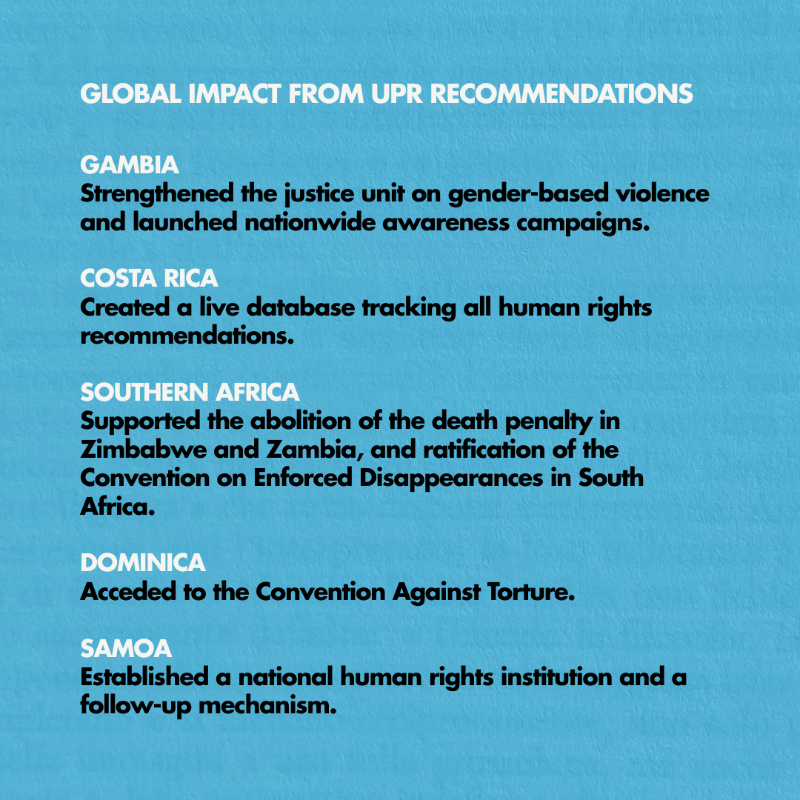 GLOBAL IMPACT FROM UPR RECOMMENDATIONS

GAMBIA
Strengthened the justice unit on gender-based violence and launched nationwide awareness campaigns.

COSTA RICA
Created a live database tracking all human rights recommendations.

SOUTHERN AFRICA
Supported the abolition of the death penalty in Zimbabwe and Zambia, and ratification of the Convention on Enforced Disappearances in South Africa.

DOMINICA
Acceded to the Convention Against Torture.

SAMOA
Established a national human rights institution and a follow-up mechanism.